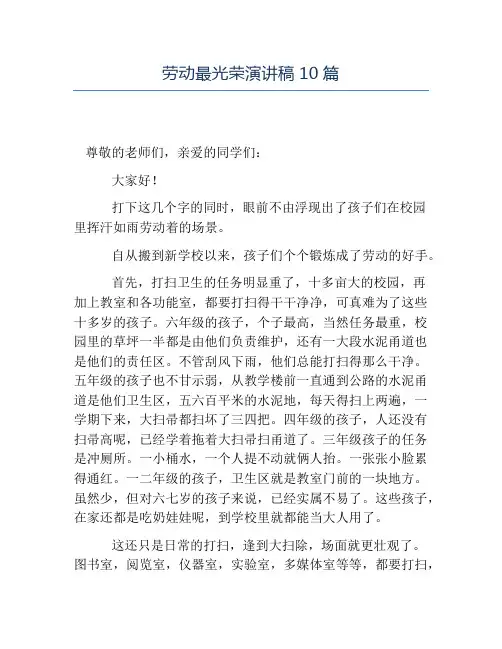 劳动最光荣演讲稿 10 篇

尊敬的老师们，亲爱的同学们：

大家好！

打下这几个字的同时，眼前不由浮现出了孩子们在校园里挥汗如雨劳动着的场景。

自从搬到新学校以来，孩子们个个锻炼成了劳动的好手。

首先，打扫卫生的任务明显重了，十多亩大的校园，再加上教室和各功能室，都要打扫得干干净净，可真难为了这些十多岁的孩子。六年级的孩子，个子最高，当然任务最重，校园里的草坪一半都是由他们负责维护，还有一大段水泥甬道也是他们的责任区。不管刮风下雨，他们总能打扫得那么干净。五年级的孩子也不甘示弱，从教学楼前一直通到公路的水泥甬道是他们卫生区，五六百平米的水泥地，每天得扫上两遍，一学期下来，大扫帚都扫坏了三四把。四年级的孩子，人还没有扫帚高呢，已经学着拖着大扫帚扫甬道了。三年级孩子的任务是冲厕所。一小桶水，一个人提不动就俩人抬。一张张小脸累得通红。一二年级的孩子，卫生区就是教室门前的一块地方。虽然少，但对六七岁的孩子来说，已经实属不易了。这些孩子，在家还都是吃奶娃娃呢，到学校里就都能当大人用了。

这还只是日常的打扫，逢到大扫除，场面就更壮观了。图书室，阅览室，仪器室，实验室，多媒体室等等，都要打扫，